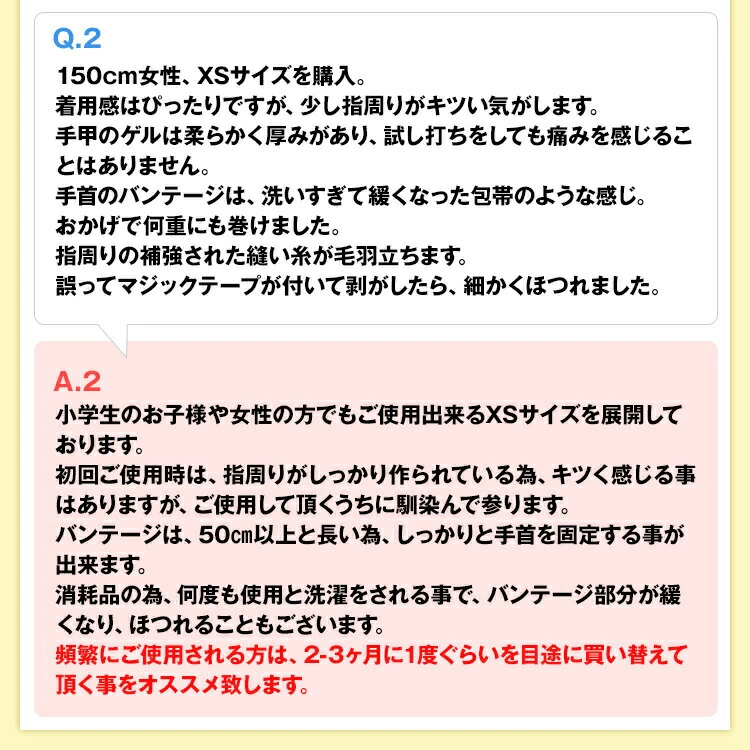 Q.2

150cm女性、XSサイズを購入。
着用感はぴったりですが、少し指周りがキツい気がします。
手甲のゲルは柔らかく厚みがあり、試し打ちをしても痛みを感じることはありません。
手首のバンテージは、洗いすぎて緩くなった包帯のような感じ。
おかげで何重にも巻けました。
指周りの補強された縫い糸が毛羽立ちます。
誤ってマジックテープが付いて剥がしたら、細かくほつれました。

A.2

小学生のお子様や女性の方でもご使用出来るXSサイズを展開しております。
初回ご使用時は、指周りがしっかり作られている為、キツく感じる事はありますが、ご使用して頂くうちに馴染んで参ります。
バンテージは、50㎝以上と長い為、しっかりと手首を固定する事が出来ます。
消耗品の為、何度も使用と洗濯をされる事で、バンテージ部分が緩くなり、ほつれることもございます。
頻繁にご使用される方は、2-3ヶ月に1度ぐらいを目途に買い替えて頂く事をオススメ致します。